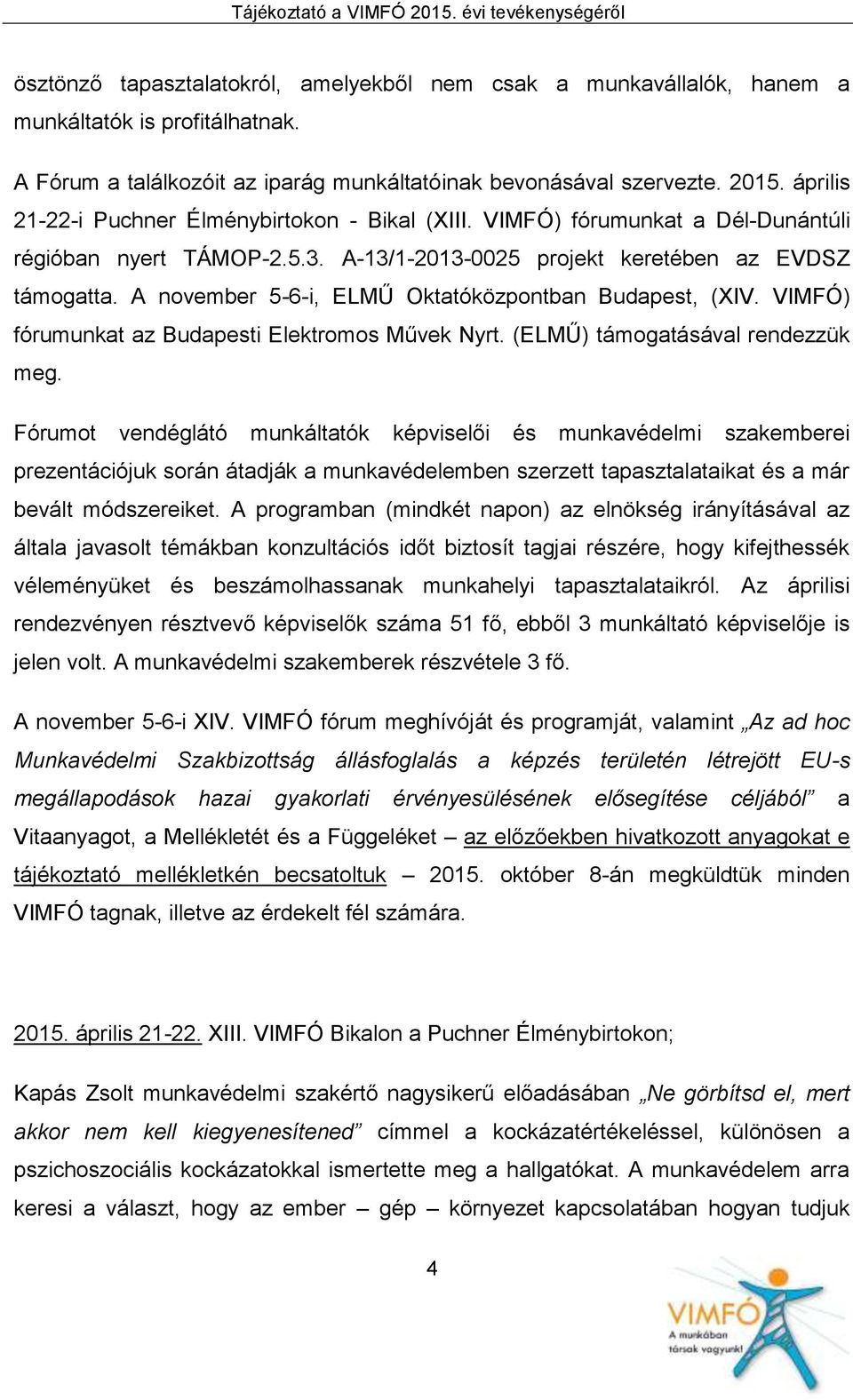 Tájékoztató a VIMFÓ 2015. évi tevékenységéről

ösztönző tapasztalatokról, amelyekből nem csak a munkavállalók, hanem a munkáltatók is profitálhatnak.

A Fórum a találkozóit az iparág munkáltatóinak bevonásával szervezte. 2015. április 21-22-i Puchner Élménybirtokon - Bikal (XIII. VIMFÓ) fórumunkat a Dél-Dunántúli régióban nyert TÁMOP-2.5.3. A-13/1-2013-0025 projekt keretében az EVDSZ támogatta. A november 5-6-i, ELMŰ Oktatóközpontban Budapest, (XIV. VIMFÓ) fórumunkat az Budapesti Elektromos Művek Nyrt. (ELMŰ) támogatásával rendezzük meg.

Fórumot vendéglátó munkáltatók képviselői és munkavédelmi szakemberei prezentációjuk során átadják a munkavédelemben szerzett tapasztalataikat és a már bevált módszereiket. A programban (mindkét napon) az elnökség irányításával az általa javasolt témákban konzultációs időt biztosít tagjai részére, hogy kifejthessék véleményüket és beszámolhassanak munkahelyi tapasztalataikról. Az áprilisi rendezvényen résztvevő képviselők száma 51 fő, ebből 3 munkáltató képviselője is jelen volt. A munkavédelmi szakemberek részvétele 3 fő.

A november 5-6-i XIV. VIMFÓ fórum meghívóját és programját, valamint „Az ad hoc Munkavédelmi Szakbizottság állásfoglalás a képzés területén létrejött EU-s megállapodások hazai gyakorlati érvényesülésének elősegítése céljából” a Vitaanyagot, a Mellékletét és a Függeléket – az előzőekben hivatkozott anyagokat e tájékoztató mellékletkén becsatoltuk – 2015. október 8-án megküldtük minden VIMFÓ tagnak, illetve az érdekelt fél számára.

2015. április 21-22. XIII. VIMFÓ Bikalon a Puchner Élménybirtokon;

Kapás Zsolt munkavédelmi szakértő nagysikerű előadásában „Ne görbítsd el, mert akkor nem kell kiegyenesítened” címmel a kockázatértékeléssel, különösen a pszichoszociális kockázatokkal ismertette meg a hallgatókat. A munkavédelem arra keresi a választ, hogy az ember – gép – környezet kapcsolatában hogyan tudjuk

4

VIMFÓ
A munkában társak vagyunk!